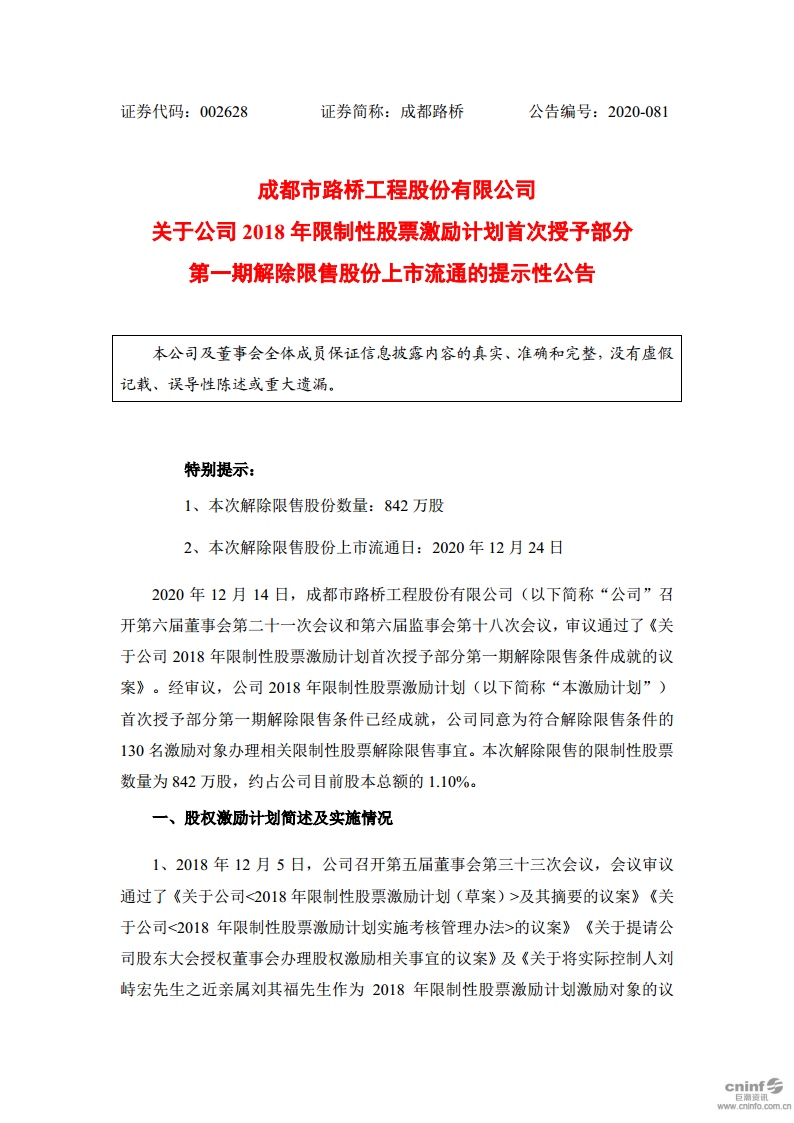 证券代码：002628　　　　证券简称：成都路桥　　　　公告编号：2020-081

成都市路桥工程股份有限公司
关于公司 2018 年限制性股票激励计划首次授予部分
第一期解除限售股份上市流通的提示性公告

本公司及董事会全体成员保证信息披露内容的真实、准确和完整，没有虚假记载、误导性陈述或重大遗漏。

特别提示：

1、本次解除限售股份数量：842 万股

2、本次解除限售股份上市流通日：2020 年 12 月 24 日

2020 年 12 月 14 日，成都市路桥工程股份有限公司（以下简称“公司”召开第六届董事会第二十一次会议和第六届监事会第十八次会议，审议通过了《关于公司 2018 年限制性股票激励计划首次授予部分第一期解除限售条件成就的议案》。经审议，公司 2018 年限制性股票激励计划（以下简称“本激励计划”）首次授予部分第一期解除限售条件已经成就，公司同意为符合解除限售条件的 130 名激励对象办理相关限制性股票解除限售事宜。本次解除限售的限制性股票数量为 842 万股，约占公司目前股本总额的 1.10%。

一、股权激励计划简述及实施情况

1、2018 年 12 月 5 日，公司召开第五届董事会第三十三次会议，会议审议通过了《关于公司<2018 年限制性股票激励计划（草案）>及其摘要的议案》《关于公司<2018 年限制性股票激励计划实施考核管理办法>的议案》《关于提请公司股东大会授权董事会办理股权激励相关事宜的议案》及《关于将实际控制人刘峙宏先生之近亲属刘其福先生作为 2018 年限制性股票激励计划激励对象的议

cninf 巨潮资讯 www.cninfo.com.cn